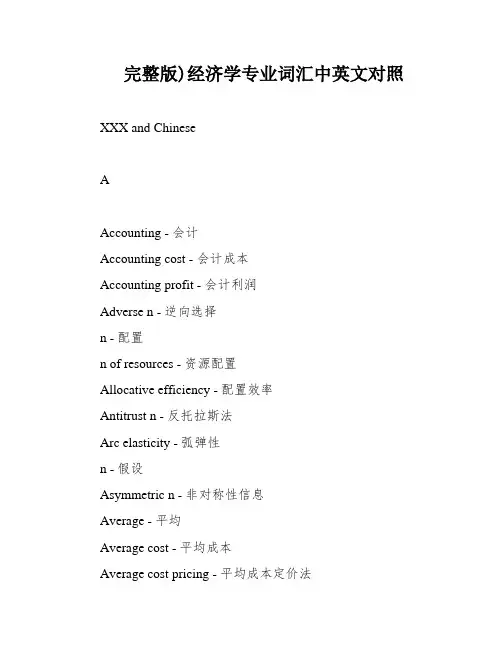 完整版)经济学专业词汇中英文对照

XXX and Chinese

A

Accounting - 会计

Accounting cost - 会计成本

Accounting profit - 会计利润

Adverse n - 逆向选择

n - 配置

n of resources - 资源配置

Allocative efficiency - 配置效率

Antitrust n - 反托拉斯法

Arc elasticity - 弧弹性

n - 假设

Asymmetric n - 非对称性信息

Average - 平均

Average cost - 平均成本

Average cost pricing - 平均成本定价法